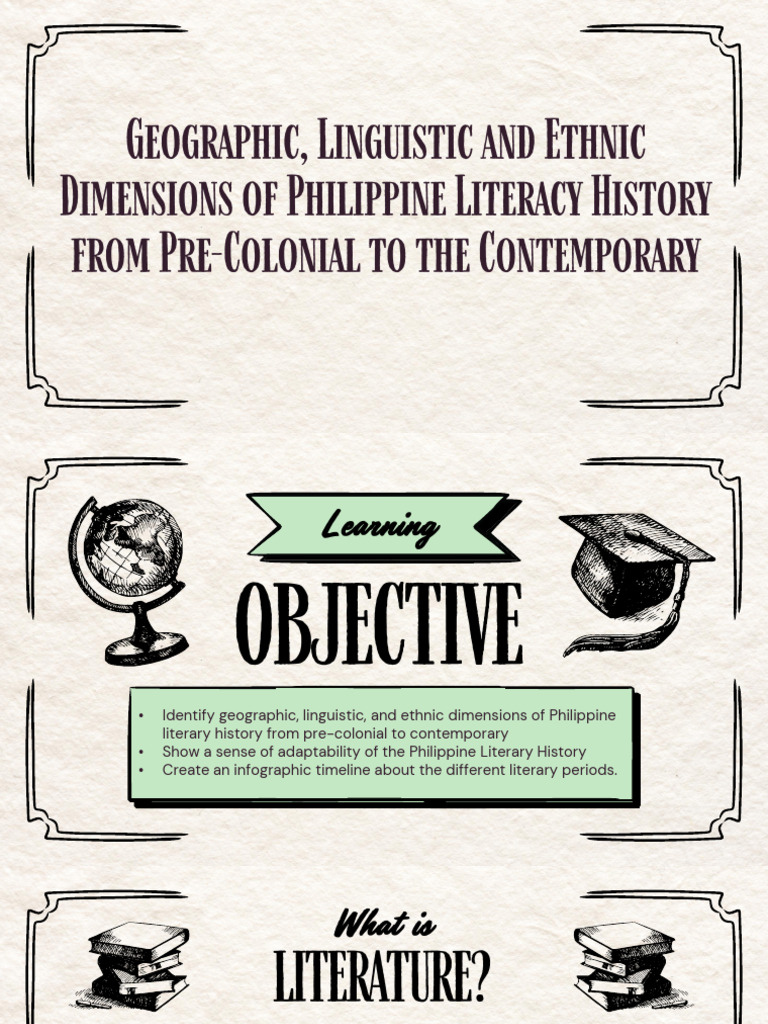 Geographic, Linguistic and Ethnic Dimensions of Philippine Literacy History from Pre-Colonial to the Contemporary

Learning

OBJECTIVE

• Identify geographic, linguistic, and ethnic dimensions of Philippine literary history from pre-colonial to contemporary
• Show a sense of adaptability of the Philippine Literary History
• Create an infographic timeline about the different literary periods.

What is

LITERATURE?